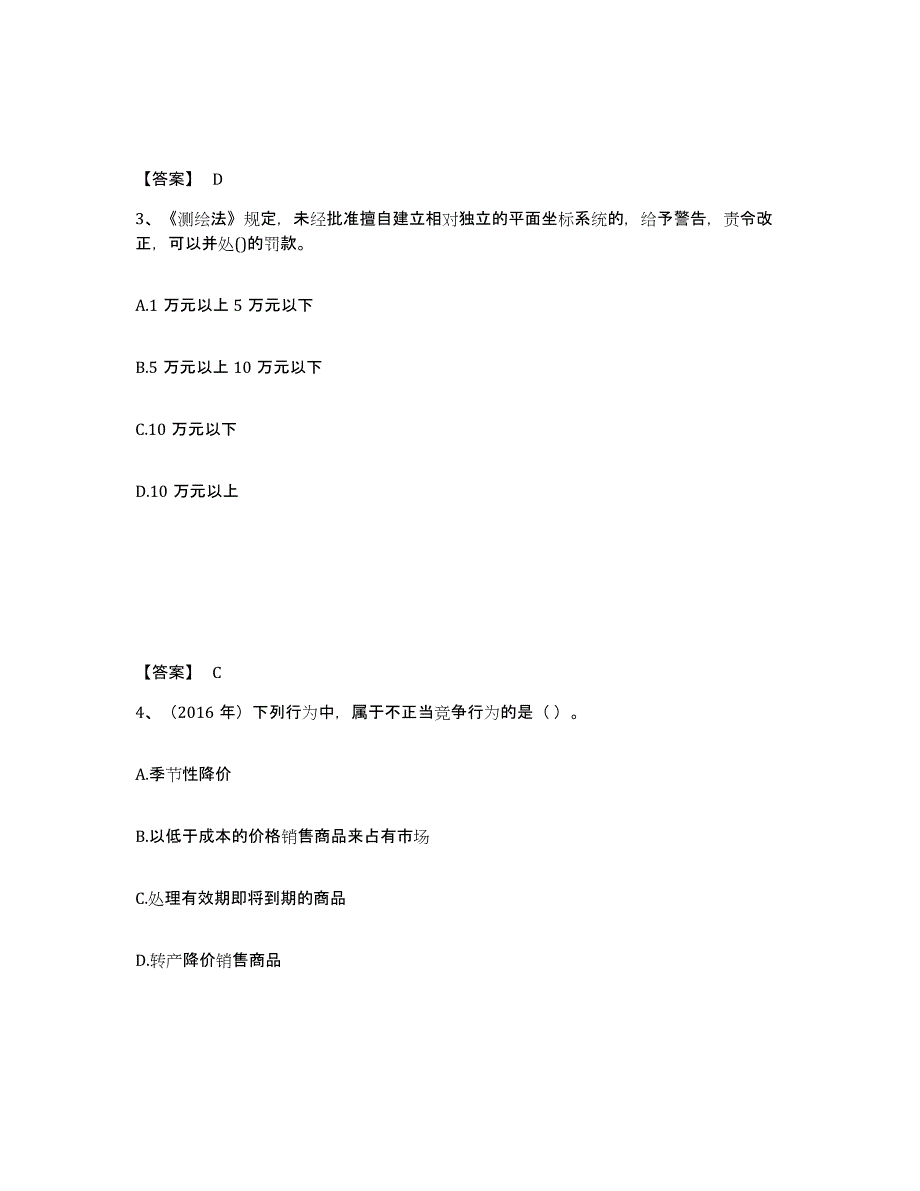 【答案】 D

3、《测绘法》规定，未经批准擅自建立相对独立的平面坐标系统的，给予警告，责令改正，可以并处()的罚款。

A.1 万元以上 5 万元以下

B.5 万元以上 10 万元以下

C.10 万元以下

D.10 万元以上

【答案】 C

4、（2016 年）下列行为中，属于不正当竞争行为的是（ ）。

A.季节性降价

B.以低于成本的价格销售商品来占有市场

C.处理有效期即将到期的商品

D.转产降价销售商品